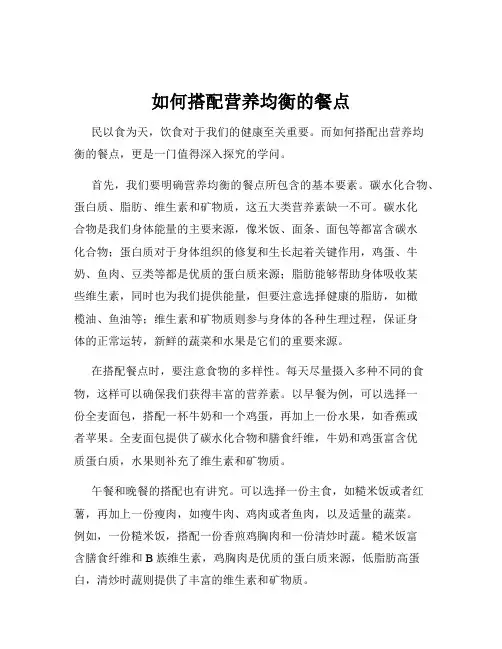 如何搭配营养均衡的餐点

民以食为天，饮食对于我们的健康至关重要。而如何搭配出营养均衡的餐点，更是一门值得深入探究的学问。

首先，我们要明确营养均衡的餐点所包含的基本要素。碳水化合物、蛋白质、脂肪、维生素和矿物质，这五大类营养素缺一不可。碳水化合物是我们身体能量的主要来源，像米饭、面条、面包等都富含碳水化合物；蛋白质对于身体组织的修复和生长起着关键作用，鸡蛋、牛奶、鱼肉、豆类等都是优质的蛋白质来源；脂肪能够帮助身体吸收某些维生素，同时也为我们提供能量，但要注意选择健康的脂肪，如橄榄油、鱼油等；维生素和矿物质则参与身体的各种生理过程，保证身体的正常运转，新鲜的蔬菜和水果是它们的重要来源。

在搭配餐点时，要注意食物的多样性。每天尽量摄入多种不同的食物，这样可以确保我们获得丰富的营养素。以早餐为例，可以选择一份全麦面包，搭配一杯牛奶和一个鸡蛋，再加上一份水果，如香蕉或者苹果。全麦面包提供了碳水化合物和膳食纤维，牛奶和鸡蛋富含优质蛋白质，水果则补充了维生素和矿物质。

午餐和晚餐的搭配也有讲究。可以选择一份主食，如糙米饭或者红薯，再加上一份瘦肉，如瘦牛肉、鸡肉或者鱼肉，以及适量的蔬菜。例如，一份糙米饭，搭配一份香煎鸡胸肉和一份清炒时蔬。糙米饭富含膳食纤维和 B 族维生素，鸡胸肉是优质的蛋白质来源，低脂肪高蛋白，清炒时蔬则提供了丰富的维生素和矿物质。